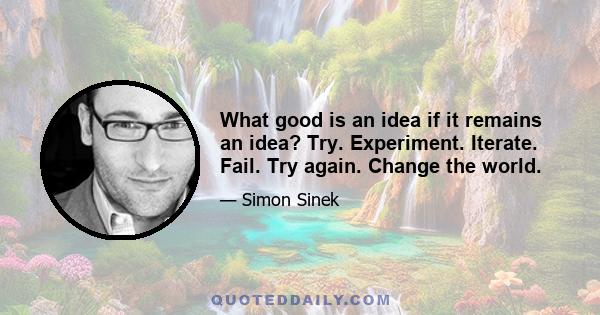 What good is an idea if it remains an idea? Try. Experiment. Iterate. Fail. Try again. Change the world.

— Simon Sinek

QUOTEDDAILY.COM